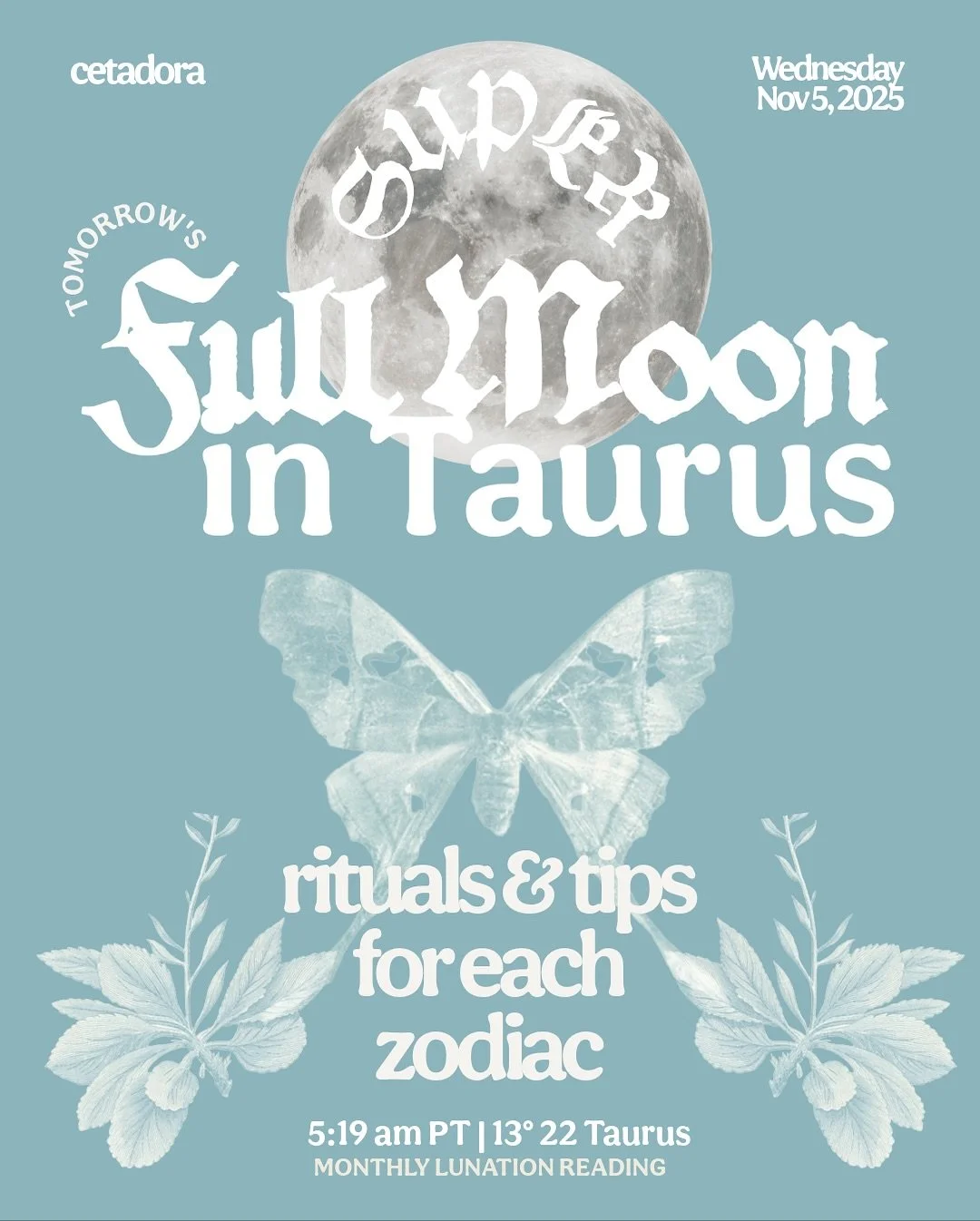 cetadora

Wednesday
Nov 5, 2025

TOMORROW'S

SUPER

Full Moon
in Taurus

rituals & tips
for each
zodiac

5:19 am PT | 13° 22 Taurus
MONTHLY LUNATION READING